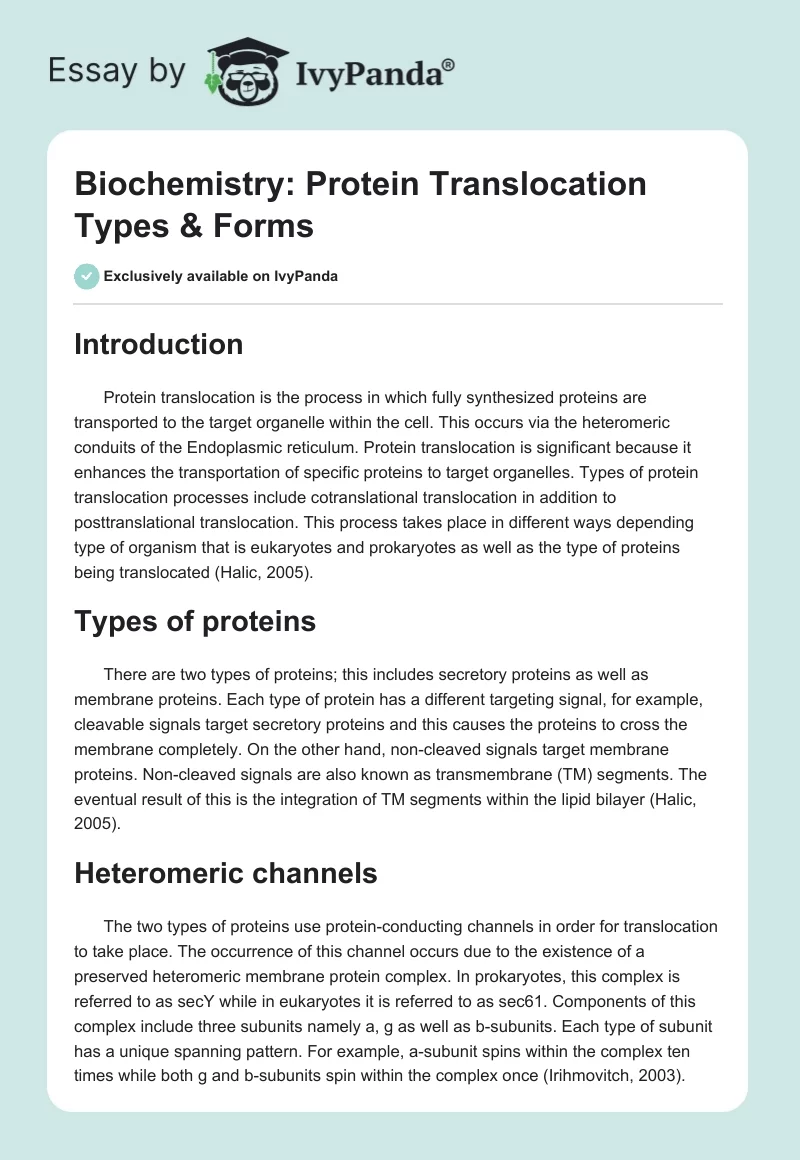 Essay by IvyPanda®

Biochemistry: Protein Translocation Types & Forms

Exclusively available on IvyPanda

Introduction

Protein translocation is the process in which fully synthesized proteins are transported to the target organelle within the cell. This occurs via the heteromeric conduits of the Endoplasmic reticulum. Protein translocation is significant because it enhances the transportation of specific proteins to target organelles. Types of protein translocation processes include cotranslational translocation in addition to posttranslational translocation. This process takes place in different ways depending type of organism that is eukaryotes and prokaryotes as well as the type of proteins being translocated (Halic, 2005).

Types of proteins

There are two types of proteins; this includes secretory proteins as well as membrane proteins. Each type of protein has a different targeting signal, for example, cleavable signals target secretory proteins and this causes the proteins to cross the membrane completely. On the other hand, non-cleaved signals target membrane proteins. Non-cleaved signals are also known as transmembrane (TM) segments. The eventual result of this is the integration of TM segments within the lipid bilayer (Halic, 2005).

Heteromeric channels

The two types of proteins use protein-conducting channels in order for translocation to take place. The occurrence of this channel occurs due to the existence of a preserved heteromeric membrane protein complex. In prokaryotes, this complex is referred to as secY while in eukaryotes it is referred to as sec61. Components of this complex include three subunits namely a, g as well as b-subunits. Each type of subunit has a unique spanning pattern. For example, a-subunit spins within the complex ten times while both g and b-subunits spin within the complex once (Irihmovitch, 2003).